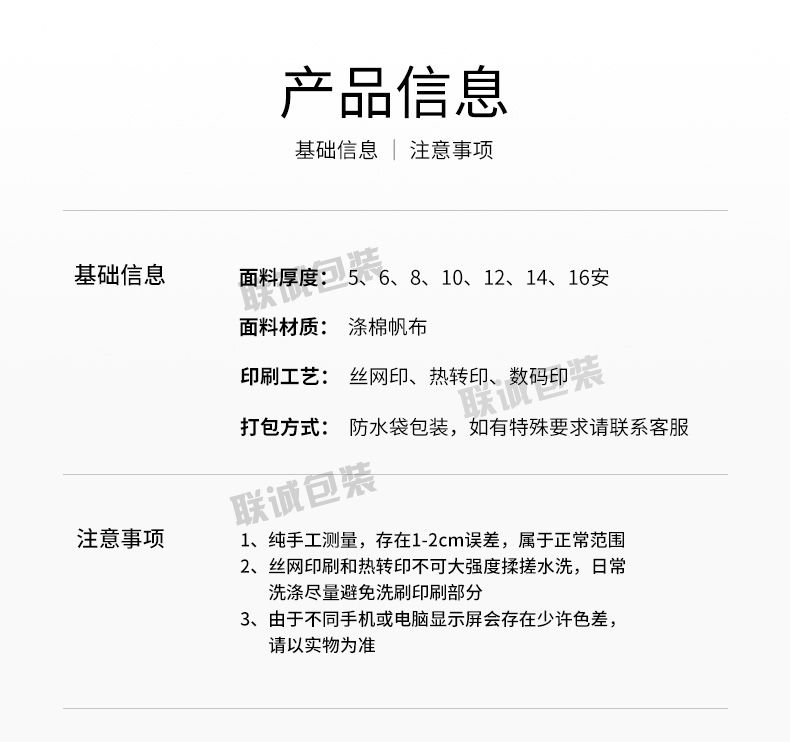 产品信息

基础信息 | 注意事项

基础信息

面料厚度： 5、6、8、10、12、14、16安

面料材质： 涤棉帆布

印刷工艺： 丝网印、热转印、数码印

打包方式： 防水袋包装，如有特殊要求请联系客服

注意事项

1、纯手工测量，存在1-2cm误差，属于正常范围
2、丝网印刷和热转印不可大强度揉搓水洗，日常洗涤尽量避免洗刷印刷部分
3、由于不同手机或电脑显示屏会存在少许色差，请以实物为准

联诚包装